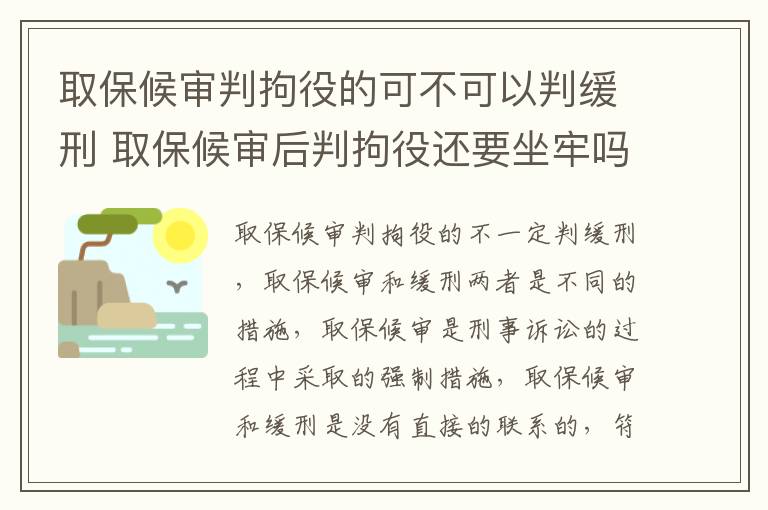 取保候审判拘役的可不可以判缓刑 取保候审后判拘役还要坐牢吗

取保候审判拘役的不一定判缓刑，取保候审和缓刑两者是不同的措施，取保候审是刑事诉讼的过程中采取的强制措施，取保候审和缓刑是没有直接的联系的，符